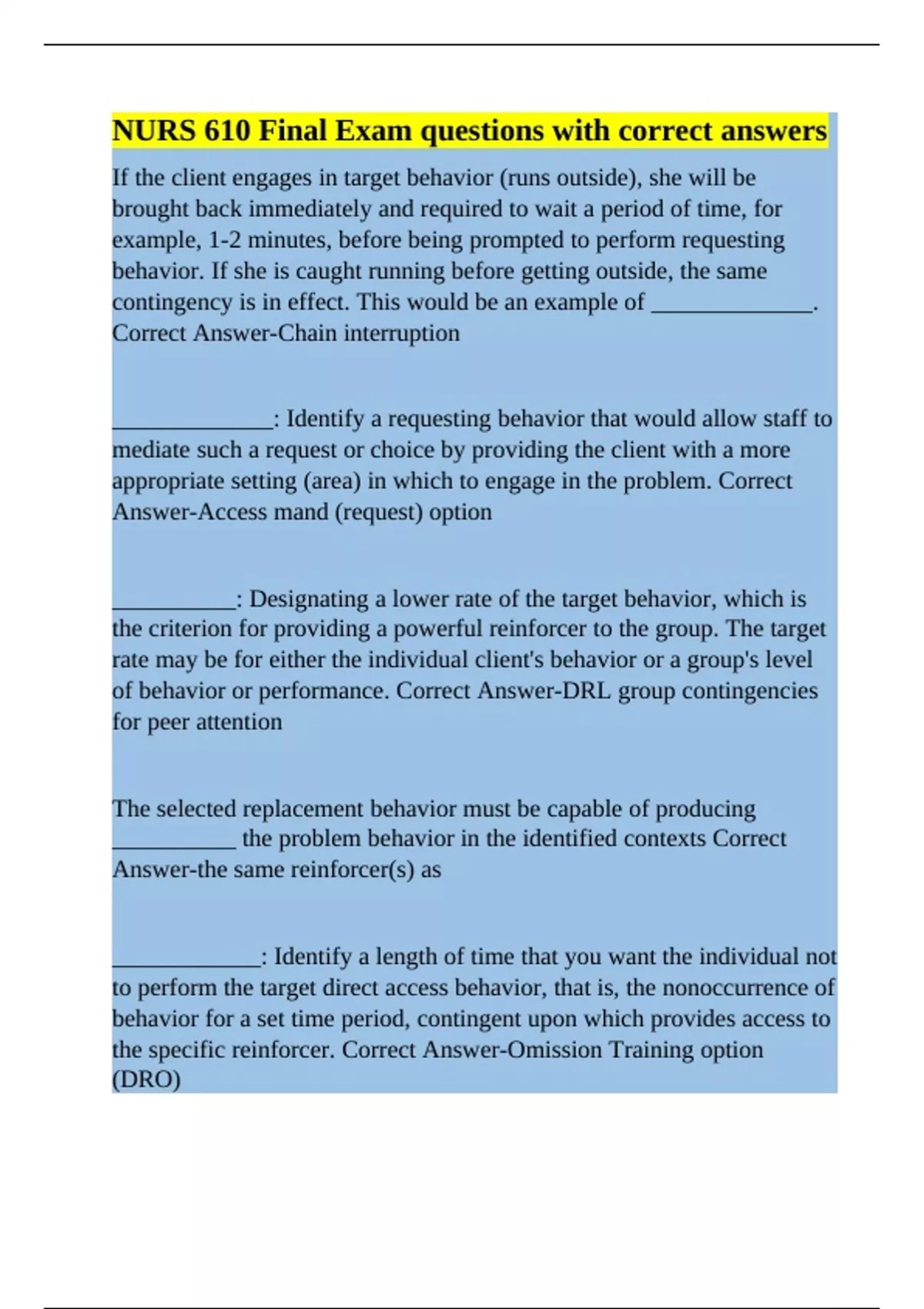 NURS 610 Final Exam questions with correct answers

If the client engages in target behavior (runs outside), she will be brought back immediately and required to wait a period of time, for example, 1-2 minutes, before being prompted to perform requesting behavior. If she is caught running before getting outside, the same contingency is in effect. This would be an example of ______________. Correct Answer-Chain interruption

______________: Identify a requesting behavior that would allow staff to mediate such a request or choice by providing the client with a more appropriate setting (area) in which to engage in the problem. Correct Answer-Access mand (request) option

___________: Designating a lower rate of the target behavior, which is the criterion for providing a powerful reinforcer to the group. The target rate may be for either the individual client's behavior or a group's level of behavior or performance. Correct Answer-DRL group contingencies for peer attention

The selected replacement behavior must be capable of producing ___________ the problem behavior in the identified contexts Correct Answer-the same reinforcer(s) as

_____________: Identify a length of time that you want the individual not to perform the target direct access behavior, that is, the nonoccurrence of behavior for a set time period, contingent upon which provides access to the specific reinforcer. Correct Answer-Omission Training option (DRO)